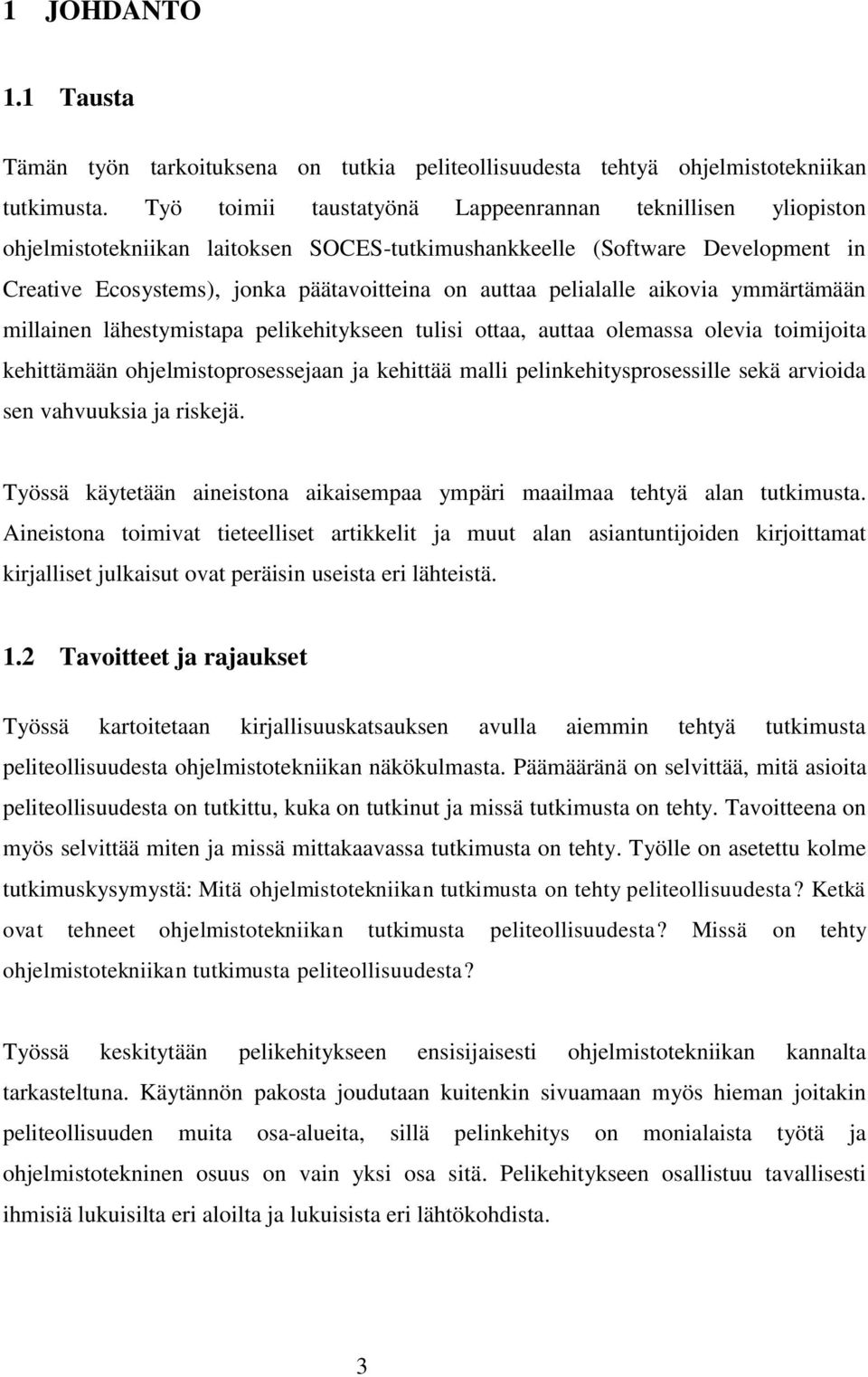 1 JOHDANTO

1.1 Tausta

Tämän työn tarkoituksena on tutkia peliteollisuudesta tehtyä ohjelmistotekniikan tutkimusta. Työ toimii taustatyönä Lappeenrannan teknillisen yliopiston ohjelmistotekniikan laitoksen SOCES-tutkimushankkeelle (Software Development in Creative Ecosystems), jonka päätavoitteina on auttaa pelialalle aikovia ymmärtämään millainen lähestymistapa pelikehitykseen tulisi ottaa, auttaa olemassa olevia toimijoita kehittämään ohjelmistoprosessejaan ja kehittää malli pelinkehitysprosessille sekä arvioida sen vahvuuksia ja riskejä.

Työssä käytetään aineistona aikaisempaa ympäri maailmaa tehtyä alan tutkimusta. Aineistona toimivat tieteelliset artikkelit ja muut alan asiantuntijoiden kirjoittamat kirjalliset julkaisut ovat peräisin useista eri lähteistä.

1.2 Tavoitteet ja rajaukset

Työssä kartoitetaan kirjallisuuskatsauksen avulla aiemmin tehtyä tutkimusta peliteollisuudesta ohjelmistotekniikan näkökulmasta. Päämääränä on selvittää, mitä asioita peliteollisuudesta on tutkittu, kuka on tutkinut ja missä tutkimusta on tehty. Tavoitteena on myös selvittää miten ja missä mittakaavassa tutkimusta on tehty. Työlle on asetettu kolme tutkimuskysymystä: Mitä ohjelmistotekniikan tutkimusta on tehty peliteollisuudesta? Ketkä ovat tehneet ohjelmistotekniikan tutkimusta peliteollisuudesta? Missä on tehty ohjelmistotekniikan tutkimusta peliteollisuudesta?

Työssä keskitytään pelikehitykseen ensisijaisesti ohjelmistotekniikan kannalta tarkasteltuna. Käytännön pakosta joudutaan kuitenkin sivuamaan myös hieman joitakin peliteollisuuden muita osa-alueita, sillä pelinkehitys on monialaista työtä ja ohjelmistotekninen osuus on vain yksi osa sitä. Pelikehitykseen osallistuu tavallisesti ihmisiä lukuisilta eri aloilta ja lukuisista eri lähtökohdista.

3